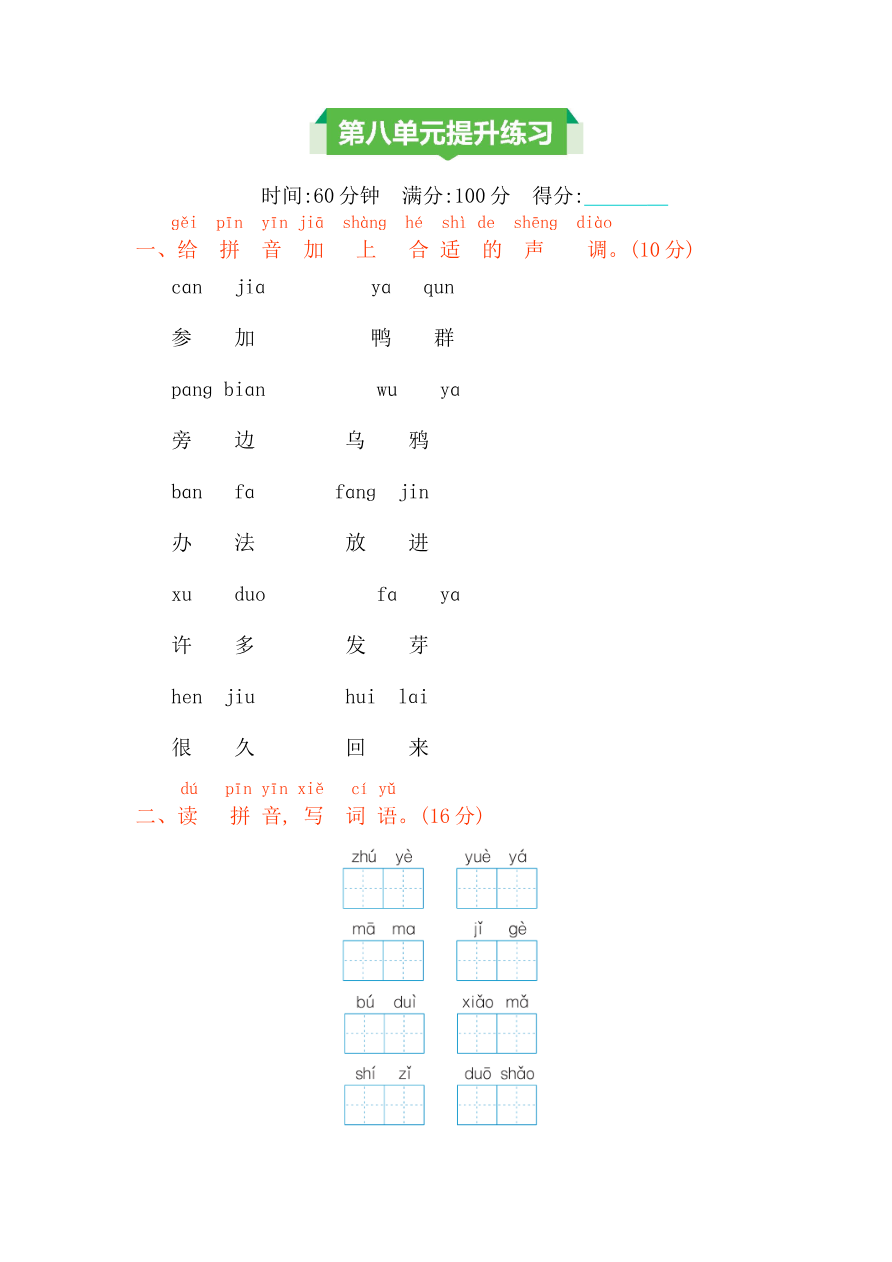 第八单元提升练习

时间:60分钟　满分:100分　得分:________

gěi pīn yīn jiā shàng hé shì de shēng diào
一、给 拼 音 加 上 合 适 的 声 调。(10分)

can jia　　ya qun
参 加　　鸭 群

pang bian　　wu ya
旁 边　　乌 鸦

ban fa　　fang jin
办 法　　放 进

xu duo　　fa ya
许 多　　发 芽

hen jiu　　hui lai
很 久　　回 来

dú pīn yīn xiě cí yǔ
二、读 拼 音, 写 词 语。(16分)

zhú yè　　yuè yá

mā ma　　jǐ gè

bú duì　　xiǎo mǎ

shí zǐ　　duō shǎo